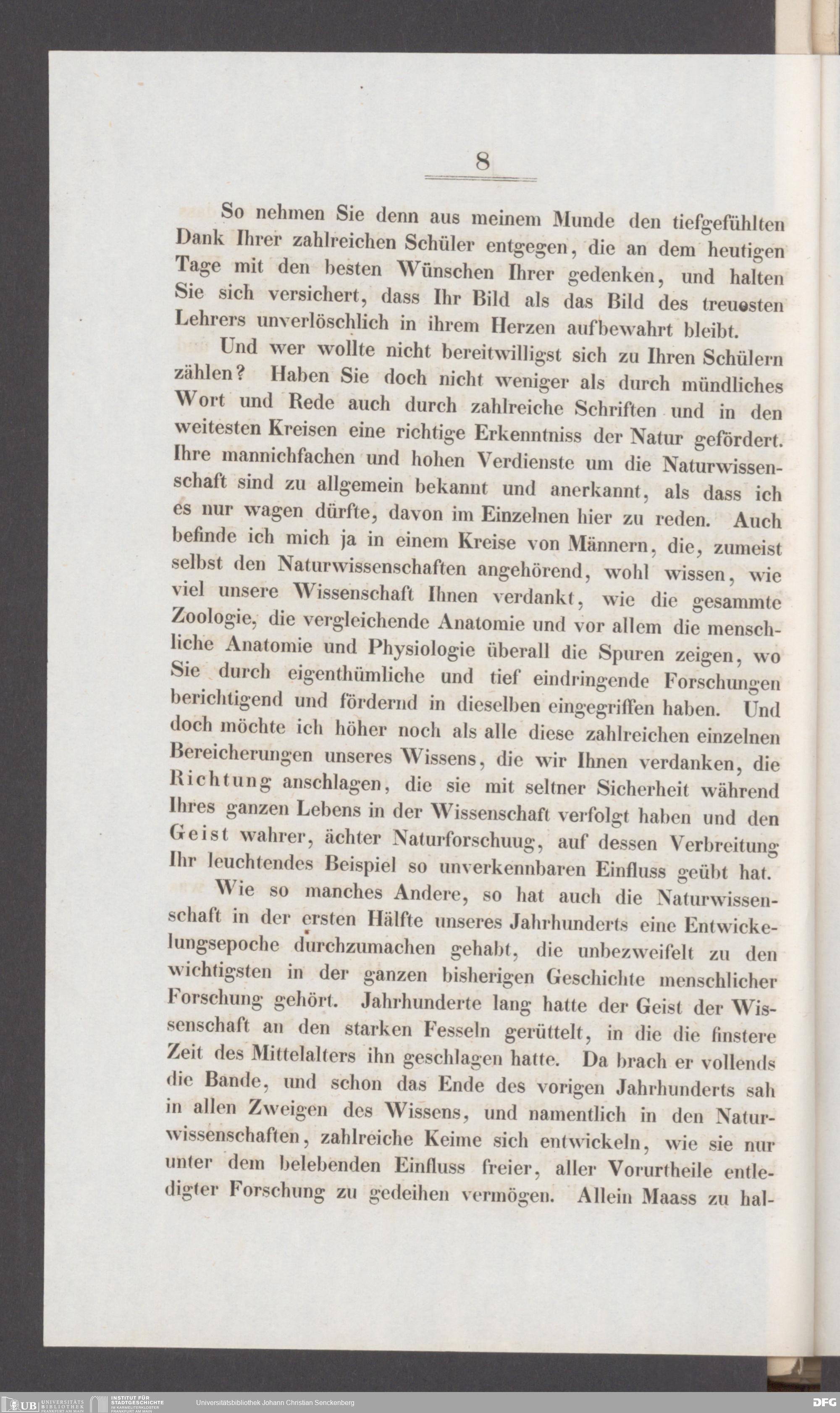 8

So nehmen Sie denn aus meinem Munde den tiefgefühlten Dank Ihrer zahlreichen Schüler entgegen, die an dem heutigen Tage mit den besten Wünschen Ihrer gedenken, und halten Sie sich versichert, dass Ihr Bild als das Bild des treuesten Lehrers unverlöschlich in ihrem Herzen aufbewahrt bleibt.

Und wer wollte nicht bereitwilligst sich zu Ihren Schülern zählen? Haben Sie doch nicht weniger als durch mündliches Wort und Rede auch durch zahlreiche Schriften und in den weitesten Kreisen eine richtige Erkenntniss der Natur gefördert. Ihre mannichfachen und hohen Verdienste um die Naturwissenschaft sind zu allgemein bekannt und anerkannt, als dass ich es nur wagen dürfte, davon im Einzelnen hier zu reden. Auch befinde ich mich ja in einem Kreise von Männern, die, zumeist selbst den Naturwissenschaften angehörend, wohl wissen, wie viel unsere Wissenschaft Ihnen verdankt, wie die gesammte Zoologie, die vergleichende Anatomie und vor allem die menschliche Anatomie und Physiologie überall die Spuren zeigen, wo Sie durch eigenthümliche und tief eindringende Forschungen berichtigend und fördernd in dieselben eingegriffen haben. Und doch möchte ich höher noch als alle diese zahlreichen einzelnen Bereicherungen unseres Wissens, die wir Ihnen verdanken, die Richtung anschlagen, die sie mit seltner Sicherheit während Ihres ganzen Lebens in der Wissenschaft verfolgt haben und den Geist wahrer, ächter Naturforschuug, auf dessen Verbreitung Ihr leuchtendes Beispiel so unverkennbaren Einfluss geübt hat.

Wie so manches Andere, so hat auch die Naturwissenschaft in der ersten Hälfte unseres Jahrhunderts eine Entwickelungsepoche durchzumachen gehabt, die unbezweifelt zu den wichtigsten in der ganzen bisherigen Geschichte menschlicher Forschung gehört. Jahrhunderte lang hatte der Geist der Wissenschaft an den starken Fesseln gerüttelt, in die die finstere Zeit des Mittelalters ihn geschlagen hatte. Da brach er vollends die Bande, und schon das Ende des vorigen Jahrhunderts sah in allen Zweigen des Wissens, und namentlich in den Naturwissenschaften, zahlreiche Keime sich entwickeln, wie sie nur unter dem belebenden Einfluss freier, aller Vorurtheile entledigter Forschung zu gedeihen vermögen. Allein Maass zu hal-

UB UNIVERSITÄTS BIBLIOTHEK FRANKFURT AM MAIN INSTITUT FÜR STADTGESCHICHTE IM KARMELITERKLOSTER FRANKFURT AM MAIN Universitätsbibliothek Johann Christian Senckenberg DFG